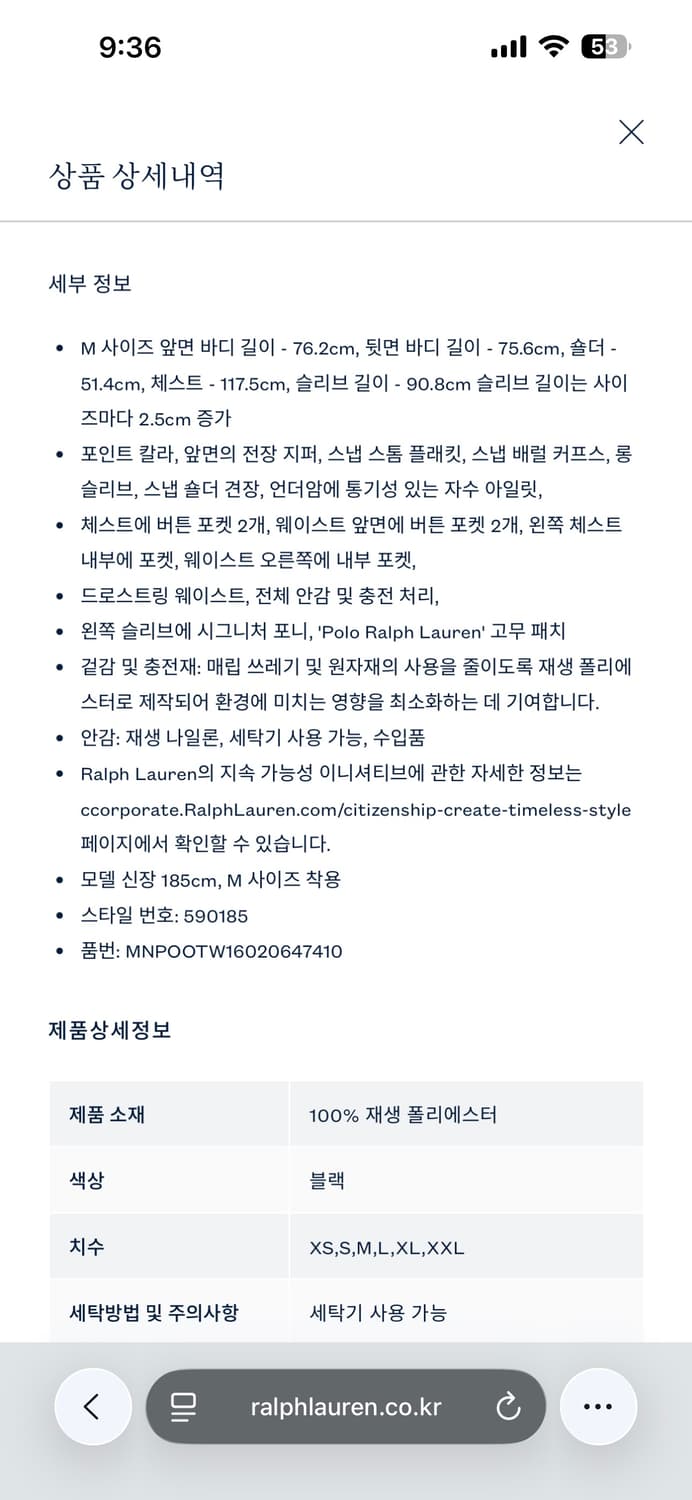 9:36

53

상품 상세내역

세부 정보

- M 사이즈 앞면 바디 길이 - 76.2cm, 뒷면 바디 길이 - 75.6cm, 숄더 - 51.4cm, 체스트 - 117.5cm, 슬리브 길이 - 90.8cm 슬리브 길이는 사이즈마다 2.5cm 증가
- 포인트 칼라, 앞면의 전장 지퍼, 스냅 스톰 플래킷, 스냅 배럴 커프스, 롱 슬리브, 스냅 숄더 견장, 언더암에 통기성 있는 자수 아일릿,
- 체스트에 버튼 포켓 2개, 웨이스트 앞면에 버튼 포켓 2개, 왼쪽 체스트 내부에 포켓, 웨이스트 오른쪽에 내부 포켓,
- 드로스트링 웨이스트, 전체 안감 및 충전 처리,
- 왼쪽 슬리브에 시그니처 포니, 'Polo Ralph Lauren' 고무 패치
- 겉감 및 충전재: 매립 쓰레기 및 원자재의 사용을 줄이도록 재생 폴리에스터로 제작되어 환경에 미치는 영향을 최소화하는 데 기여합니다.
- 안감: 재생 나일론, 세탁기 사용 가능, 수입품
- Ralph Lauren의 지속 가능성 이니셔티브에 관한 자세한 정보는 ccorporate.RalphLauren.com/citizenship-create-timeless-style 페이지에서 확인할 수 있습니다.
- 모델 신장 185cm, M 사이즈 착용
- 스타일 번호: 590185
- 품번: MNPOOTW16020647410

제품상세정보

| 제품 소재 | 100% 재생 폴리에스터 |
|---|---|
| 색상 | 블랙 |
| 치수 | XS,S,M,L,XL,XXL |
| 세탁방법 및 주의사항 | 세탁기 사용 가능 |

ralphlauren.co.kr